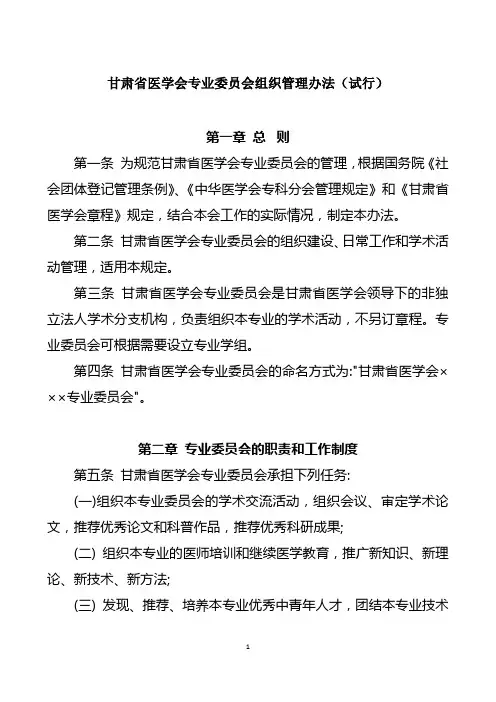 甘肃省医学会专业委员会组织管理办法（试行）

第一章 总 则

第一条 为规范甘肃省医学会专业委员会的管理，根据国务院《社会团体登记管理条例》、《中华医学会专科分会管理规定》和《甘肃省医学会章程》规定，结合本会工作的实际情况，制定本办法。

第二条 甘肃省医学会专业委员会的组织建设、日常工作和学术活动管理，适用本规定。

第三条 甘肃省医学会专业委员会是甘肃省医学会领导下的非独立法人学术分支机构，负责组织本专业的学术活动，不另订章程。专业委员会可根据需要设立专业学组。

第四条 甘肃省医学会专业委员会的命名方式为:"甘肃省医学会×××专业委员会"。

第二章 专业委员会的职责和工作制度

第五条 甘肃省医学会专业委员会承担下列任务:

(一)组织本专业委员会的学术交流活动，组织会议、审定学术论文，推荐优秀论文和科普作品，推荐优秀科研成果;

(二) 组织本专业的医师培训和继续医学教育，推广新知识、新理论、新技术、新方法;

(三) 发现、推荐、培养本专业优秀中青年人才，团结本专业技术

1